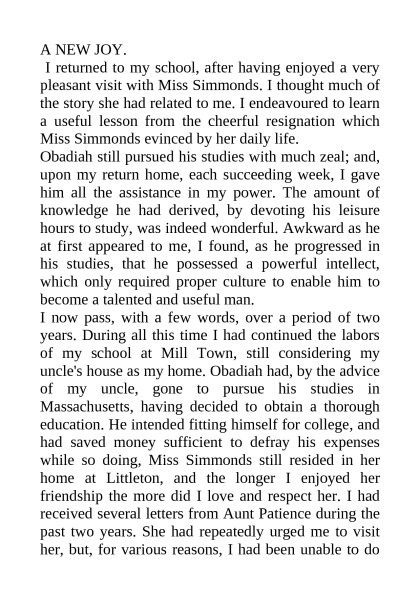 A NEW JOY.

I returned to my school, after having enjoyed a very pleasant visit with Miss Simmonds. I thought much of the story she had related to me. I endeavoured to learn a useful lesson from the cheerful resignation which Miss Simmonds evinced by her daily life.

Obadiah still pursued his studies with much zeal; and, upon my return home, each succeeding week, I gave him all the assistance in my power. The amount of knowledge he had derived, by devoting his leisure hours to study, was indeed wonderful. Awkward as he at first appeared to me, I found, as he progressed in his studies, that he possessed a powerful intellect, which only required proper culture to enable him to become a talented and useful man.

I now pass, with a few words, over a period of two years. During all this time I had continued the labors of my school at Mill Town, still considering my uncle's house as my home. Obadiah had, by the advice of my uncle, gone to pursue his studies in Massachusetts, having decided to obtain a thorough education. He intended fitting himself for college, and had saved money sufficient to defray his expenses while so doing, Miss Simmonds still resided in her home at Littleton, and the longer I enjoyed her friendship the more did I love and respect her. I had received several letters from Aunt Patience during the past two years. She had repeatedly urged me to visit her, but, for various reasons, I had been unable to do